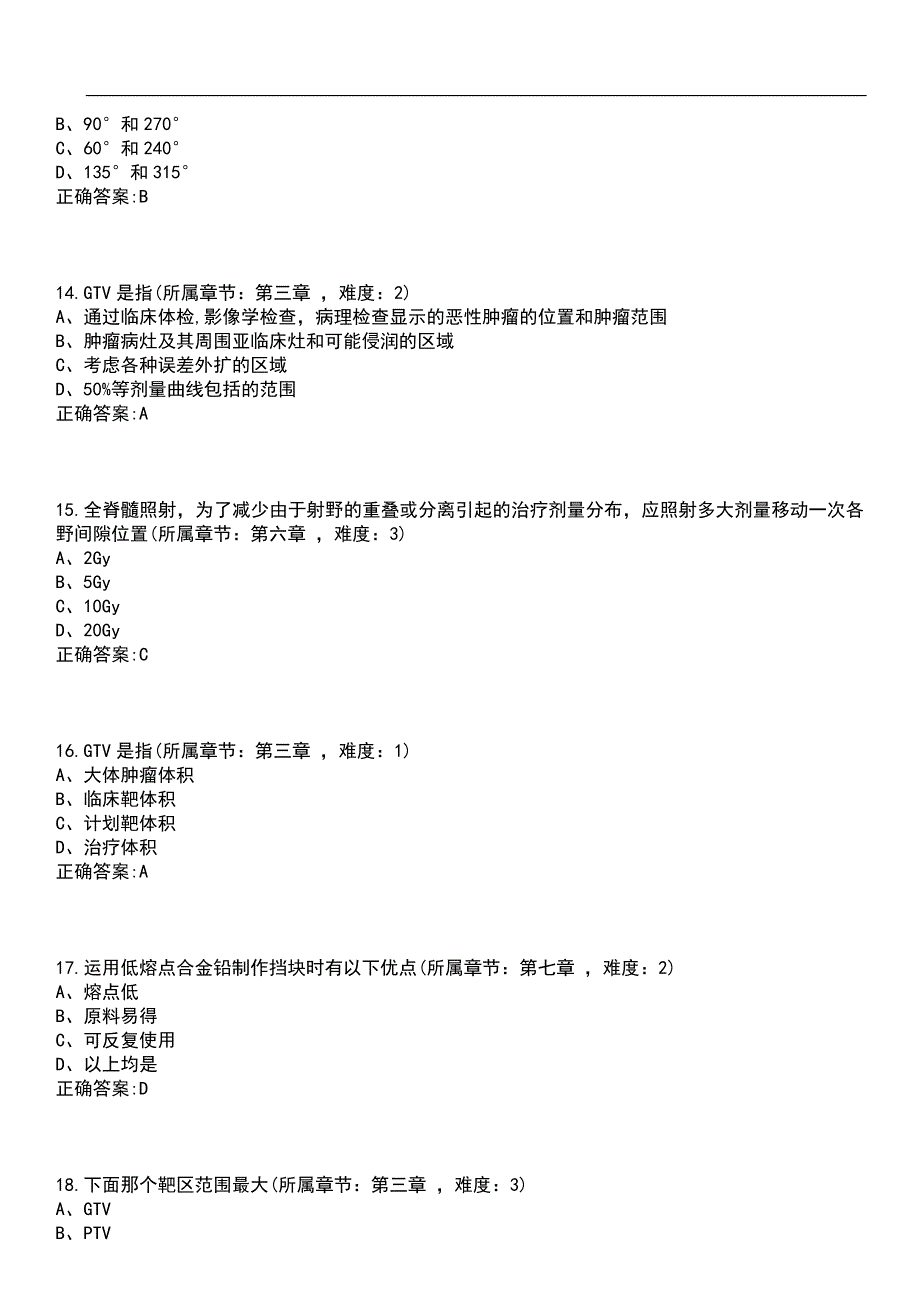 B、90° 和 270°
C、60° 和 240°
D、135° 和 315°
正确答案:B

14.GTV 是指(所属章节：第三章 ，难度：2)
A、通过临床体检,影像学检查，病理检查显示的恶性肿瘤的位置和肿瘤范围
B、肿瘤病灶及其周围亚临床灶和可能侵润的区域
C、考虑各种误差外扩的区域
D、50%等剂量曲线包括的范围
正确答案:A

15.全脊髓照射，为了减少由于射野的重叠或分离引起的治疗剂量分布，应照射多大剂量移动一次各野间隙位置(所属章节：第六章 ，难度：3)
A、2Gy
B、5Gy
C、10Gy
D、20Gy
正确答案:C

16.GTV 是指(所属章节：第三章 ，难度：1)
A、大体肿瘤体积
B、临床靶体积
C、计划靶体积
D、治疗体积
正确答案:A

17.运用低熔点合金铅制作挡块时有以下优点(所属章节：第七章 ，难度：2)
A、熔点低
B、原料易得
C、可反复使用
D、以上均是
正确答案:D

18.下面那个靶区范围最大(所属章节：第三章 ，难度：3)
A、GTV
B、PTV